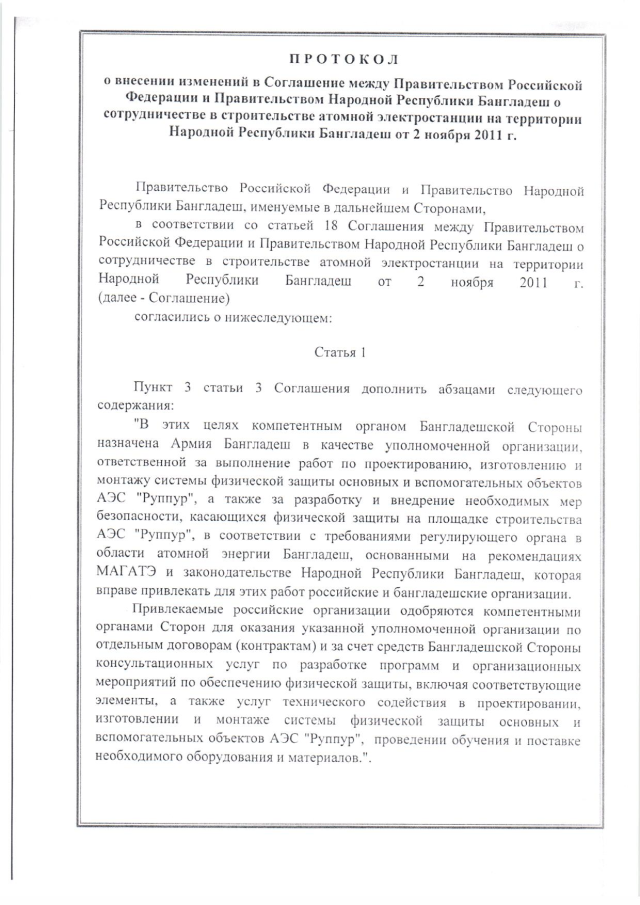 ПРОТОКОЛ

о внесении изменений в Соглашение между Правительством Российской Федерации и Правительством Народной Республики Бангладеш о сотрудничестве в строительстве атомной электростанции на территории Народной Республики Бангладеш от 2 ноября 2011 г.

Правительство Российской Федерации и Правительство Народной Республики Бангладеш, именуемые в дальнейшем Сторонами,

в соответствии со статьей 18 Соглашения между Правительством Российской Федерации и Правительством Народной Республики Бангладеш о сотрудничестве в строительстве атомной электростанции на территории Народной Республики Бангладеш от 2 ноября 2011 г. (далее - Соглашение)

согласились о нижеследующем:

Статья 1

Пункт 3 статьи 3 Соглашения дополнить абзацами следующего содержания:

"В этих целях компетентным органом Бангладешской Стороны назначена Армия Бангладеш в качестве уполномоченной организации, ответственной за выполнение работ по проектированию, изготовлению и монтажу системы физической защиты основных и вспомогательных объектов АЭС "Руппур", а также за разработку и внедрение необходимых мер безопасности, касающихся физической защиты на площадке строительства АЭС "Руппур", в соответствии с требованиями регулирующего органа в области атомной энергии Бангладеш, основанными на рекомендациях МАГАТЭ и законодательстве Народной Республики Бангладеш, которая вправе привлекать для этих работ российские и бангладешские организации.

Привлекаемые российские организации одобряются компетентными органами Сторон для оказания указанной уполномоченной организации по отдельным договорам (контрактам) и за счет средств Бангладешской Стороны консультационных услуг по разработке программ и организационных мероприятий по обеспечению физической защиты, включая соответствующие элементы, а также услуг технического содействия в проектировании, изготовлении и монтаже системы физической защиты основных и вспомогательных объектов АЭС "Руппур", проведении обучения и поставке необходимого оборудования и материалов.".